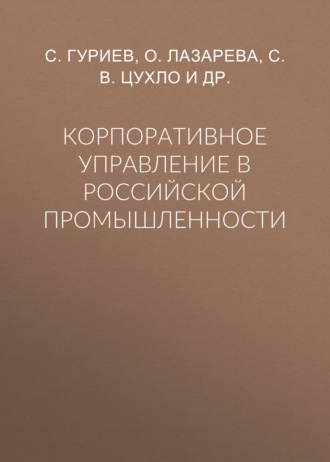 С. ГУРИЕВ, О. ЛАЗАРЕВА, С. В. ЦУХЛО И ДР.

КОРПОРАТИВНОЕ УПРАВЛЕНИЕ В РОССИЙСКОЙ ПРОМЫШЛЕННОСТИ